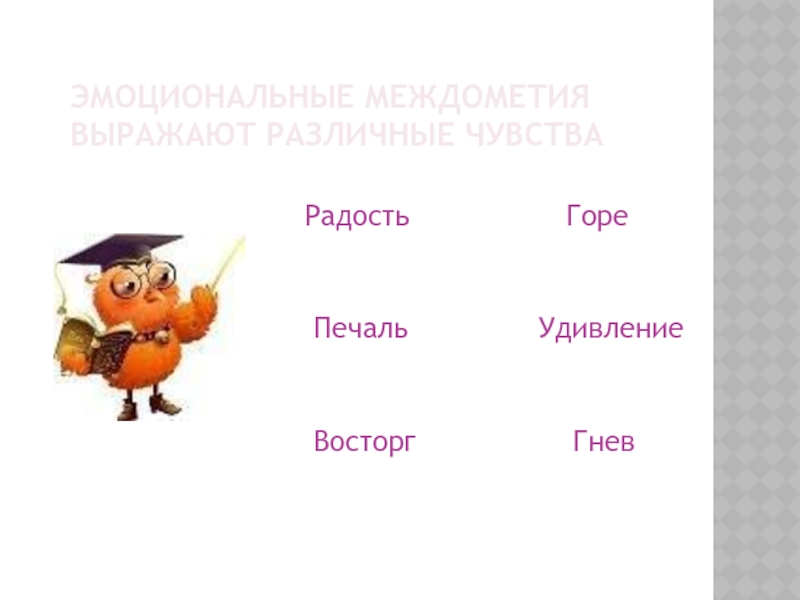 ЭМОЦИОНАЛЬНЫЕ МЕЖДОМЕТИЯ ВЫРАЖАЮТ РАЗЛИЧНЫЕ ЧУВСТВА

Радость

Печаль

Восторг

Горе

Удивление

Гнев